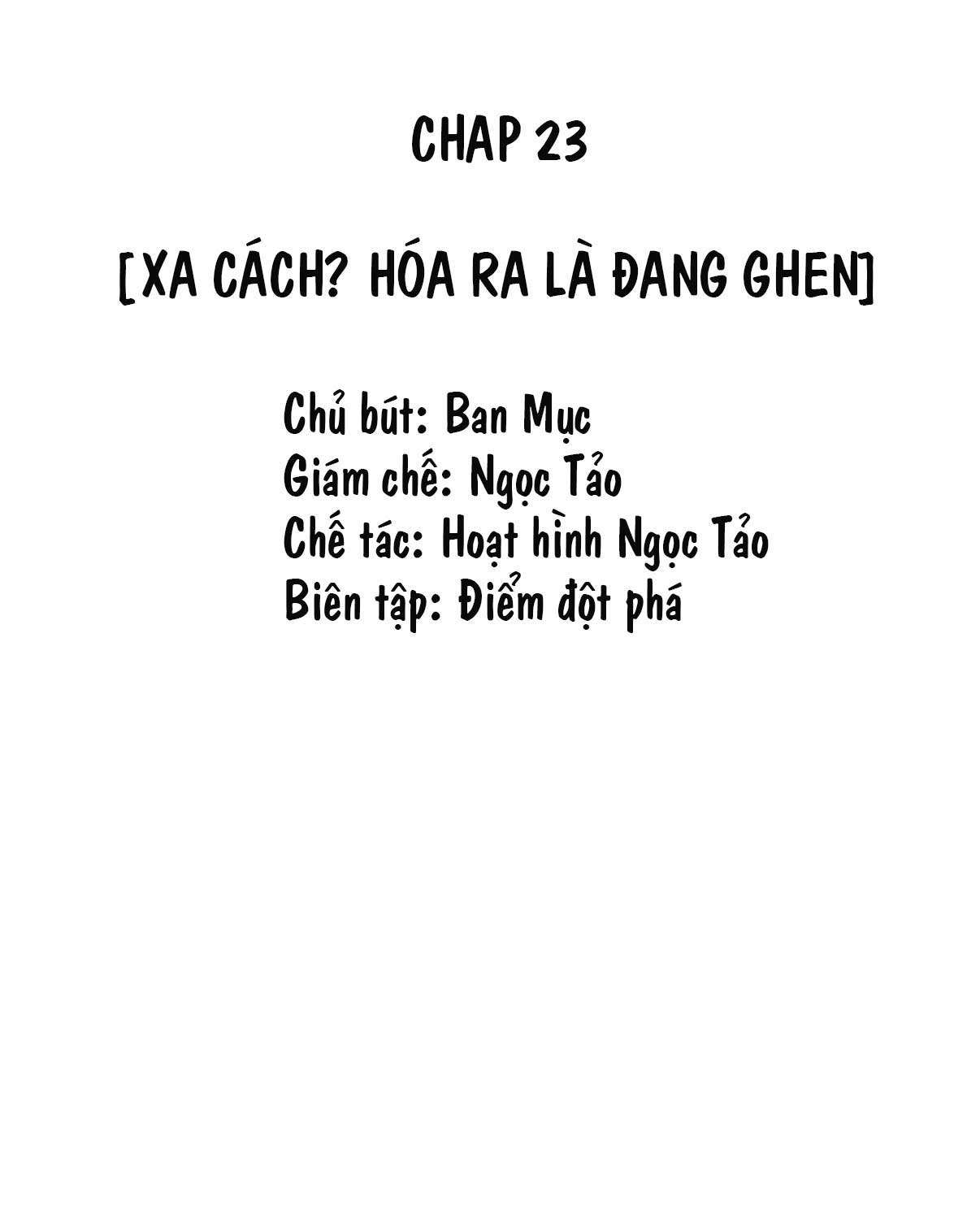 CHAP 23

[XA CÁCH? HÓA RA LÀ ĐANG GHEN]

Chủ bút: Ban Mục
Giám chế: Ngọc Tảo
Chế tác: Hoạt hình Ngọc Tảo
Biên tập: Điểm đột phá